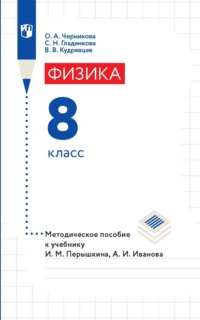 О. А. Черникова
С. Н. Гладенкова
В. В. Кудрявцев

ФИЗИКА

8

класс

Методическое пособие к учебнику И. М. Перышкина, А. И. Иванова